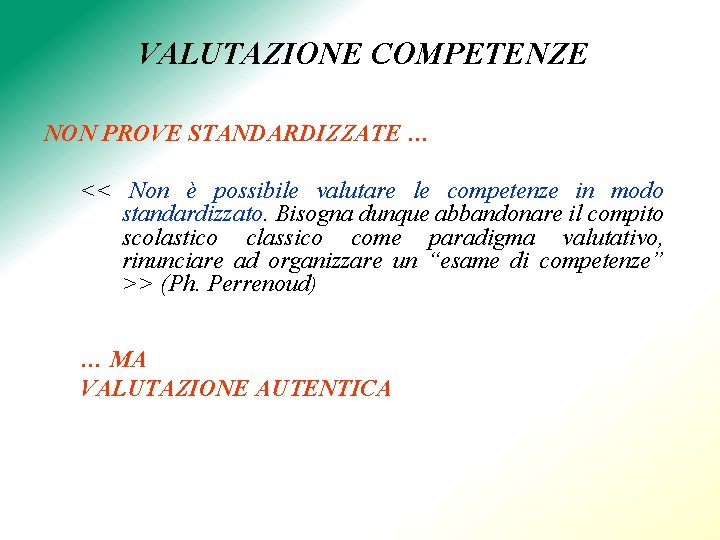 VALUTAZIONE COMPETENZE

NON PROVE STANDARDIZZATE …

<< Non è possibile valutare le competenze in modo standardizzato. Bisogna dunque abbandonare il compito scolastico classico come paradigma valutativo, rinunciare ad organizzare un "esame di competenze" >> (Ph. Perrenoud)

… MA
VALUTAZIONE AUTENTICA